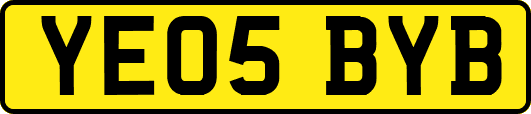 YE05 BYB